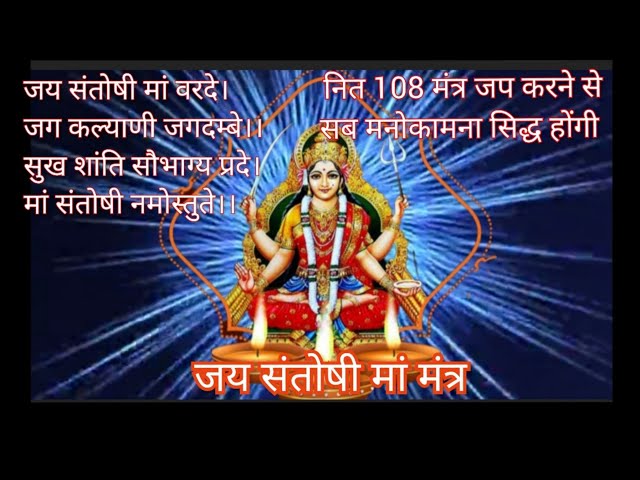 जय संतोषी मां बरदे।
जग कल्याणी जगदम्बे।।
सुख शांति सौभाग्य प्रदे।
मां संतोषी नमोस्तुते।।

नित 108 मंत्र जप करने से
सब मनोकामना सिद्ध होंगी

जय संतोषी मां मंत्र